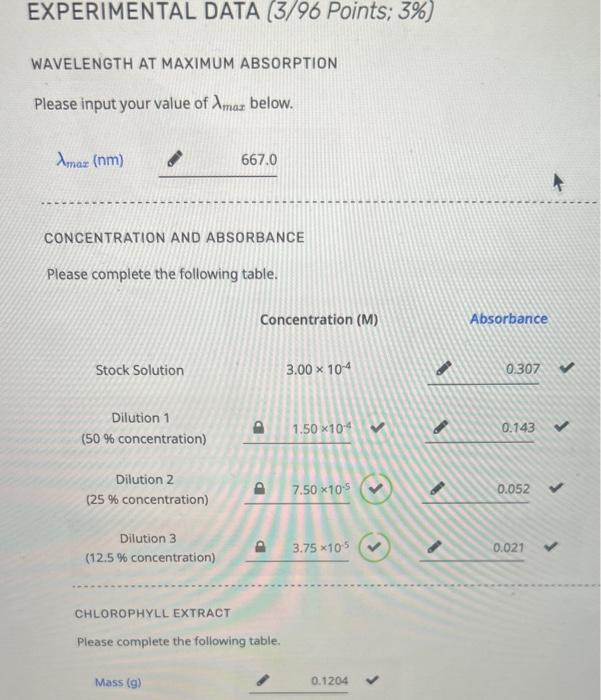 EXPERIMENTAL DATA (3/96 Points; 3%)

WAVELENGTH AT MAXIMUM ABSORPTION

Please input your value of $\lambda_{max}$ below.

$\lambda_{max}$ (nm) 667.0

CONCENTRATION AND ABSORBANCE

Please complete the following table.

| | Concentration (M) | Absorbance |
|---|---|---|
| Stock Solution | $3.00 \times 10^{-4}$ | 0.307 |
| Dilution 1 (50 % concentration) | $1.50 \times 10^{-4}$ | 0.143 |
| Dilution 2 (25 % concentration) | $7.50 \times 10^{-5}$ | 0.052 |
| Dilution 3 (12.5 % concentration) | $3.75 \times 10^{-5}$ | 0.021 |

CHLOROPHYLL EXTRACT

Please complete the following table.

Mass (g) 0.1204